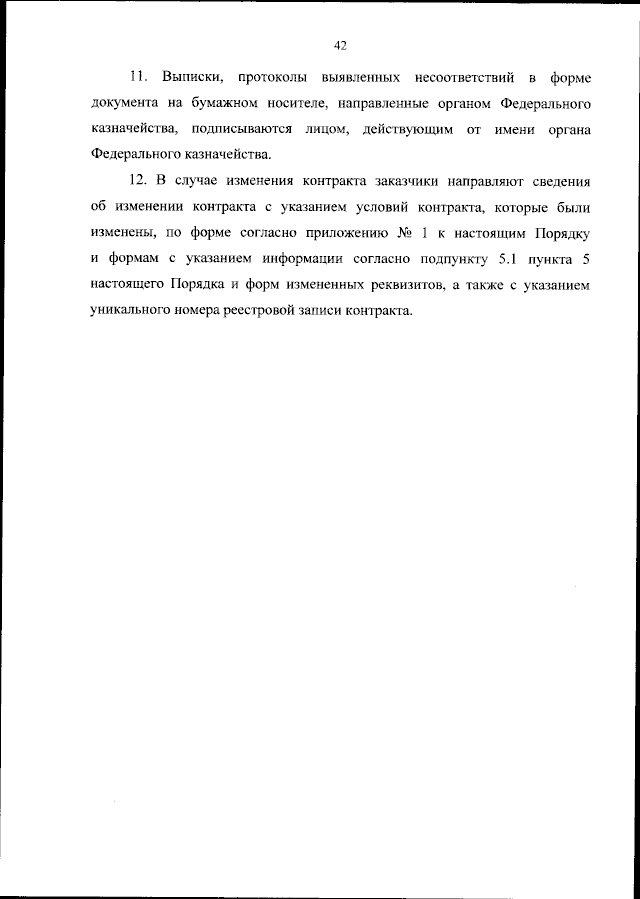 42

11. Выписки, протоколы выявленных несоответствий в форме документа на бумажном носителе, направленные органом Федерального казначейства, подписываются лицом, действующим от имени органа Федерального казначейства.

12. В случае изменения контракта заказчики направляют сведения об изменении контракта с указанием условий контракта, которые были изменены, по форме согласно приложению № 1 к настоящим Порядку и формам с указанием информации согласно подпункту 5.1 пункта 5 настоящего Порядка и форм измененных реквизитов, а также с указанием уникального номера реестровой записи контракта.